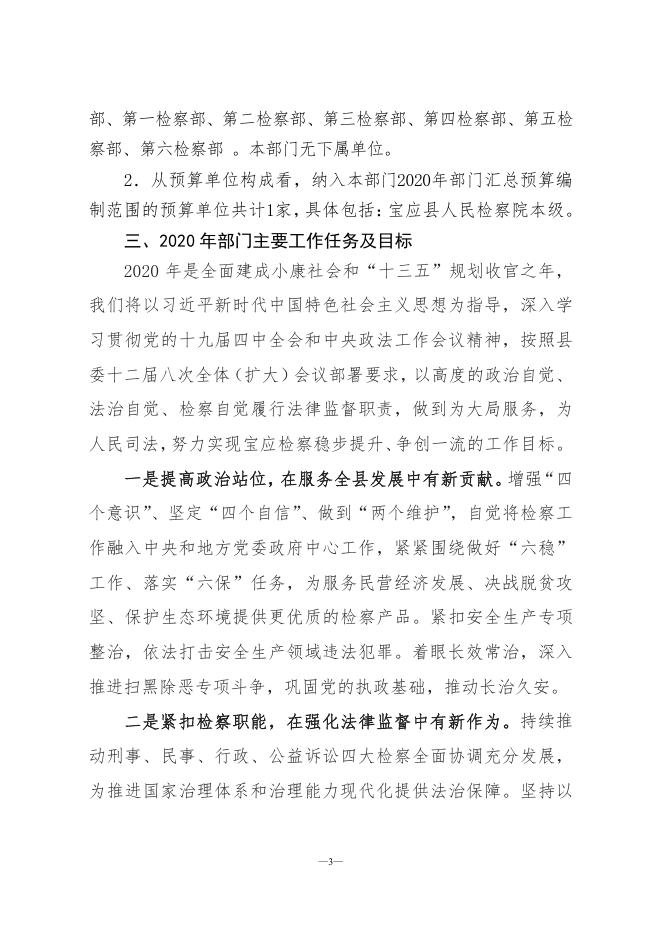 部、第一检察部、第二检察部、第三检察部、第四检察部、第五检察部、第六检察部 。本部门无下属单位。

2．从预算单位构成看，纳入本部门2020年部门汇总预算编制范围的预算单位共计1家，具体包括：宝应县人民检察院本级。

三、2020 年部门主要工作任务及目标

2020 年是全面建成小康社会和“十三五”规划收官之年，我们将以习近平新时代中国特色社会主义思想为指导，深入学习贯彻党的十九届四中全会和中央政法工作会议精神，按照县委十二届八次全体（扩大）会议部署要求，以高度的政治自觉、法治自觉、检察自觉履行法律监督职责，做到为大局服务，为人民司法，努力实现宝应检察稳步提升、争创一流的工作目标。

一是提高政治站位，在服务全县发展中有新贡献。增强“四个意识”、坚定“四个自信”、做到“两个维护”，自觉将检察工作融入中央和地方党委政府中心工作，紧紧围绕做好“六稳”工作、落实“六保”任务，为服务民营经济发展、决战脱贫攻坚、保护生态环境提供更优质的检察产品。紧扣安全生产专项整治，依法打击安全生产领域违法犯罪。着眼长效常治，深入推进扫黑除恶专项斗争，巩固党的执政基础，推动长治久安。

二是紧扣检察职能，在强化法律监督中有新作为。持续推动刑事、民事、行政、公益诉讼四大检察全面协调充分发展，为推进国家治理体系和治理能力现代化提供法治保障。坚持以

—3—